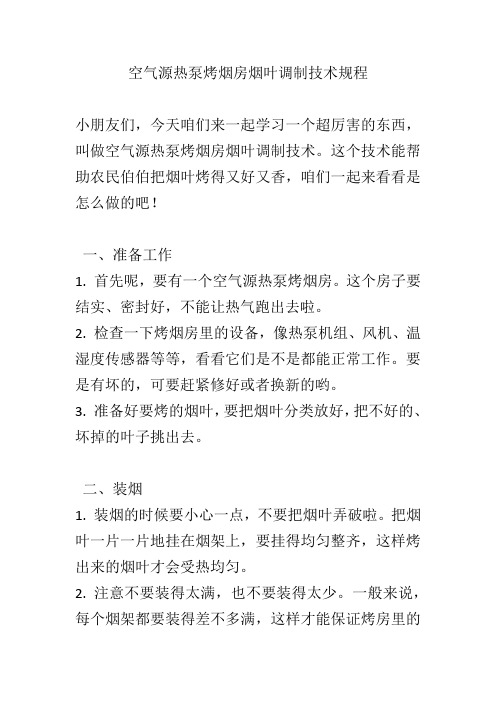 空气源热泵烤烟房烟叶调制技术规程

小朋友们，今天咱们来一起学习一个超厉害的东西，叫做空气源热泵烤烟房烟叶调制技术。这个技术能帮助农民伯伯把烟叶烤得又好又香，咱们一起来看看是怎么做的吧！

一、准备工作

1. 首先呢，要有一个空气源热泵烤烟房。这个房子要结实、密封好，不能让热气跑出去啦。

2. 检查一下烤烟房里的设备，像热泵机组、风机、温湿度传感器等等，看看它们是不是都能正常工作。要是有坏的，可要赶紧修好或者换新的哟。

3. 准备好要烤的烟叶，要把烟叶分类放好，把不好的、坏掉的叶子挑出去。

二、装烟

1. 装烟的时候要小心一点，不要把烟叶弄破啦。把烟叶一片一片地挂在烟架上，要挂得均匀整齐，这样烤出来的烟叶才会受热均匀。

2. 注意不要装得太满，也不要装得太少。一般来说，每个烟架都要装得差不多满，这样才能保证烤房里的